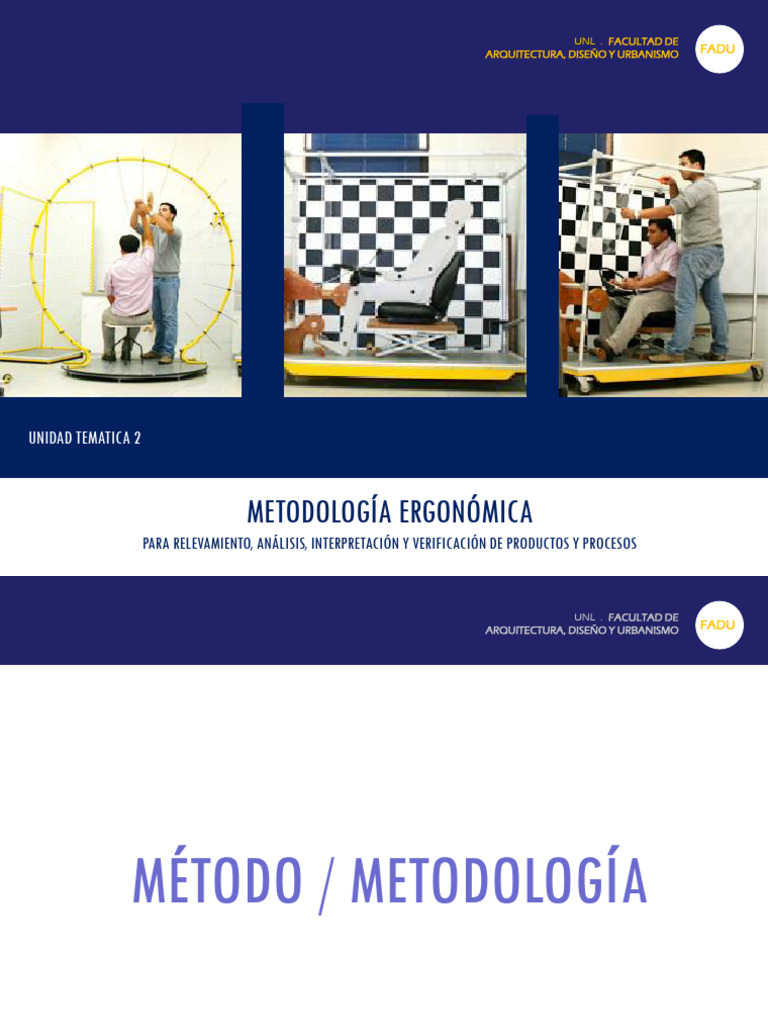 UNL . FACULTAD DE
ARQUITECTURA, DISEÑO Y URBANISMO

FADU

UNIDAD TEMATICA 2

METODOLOGÍA ERGONÓMICA

PARA RELEVAMIENTO, ANÁLISIS, INTERPRETACIÓN Y VERIFICACIÓN DE PRODUCTOS Y PROCESOS

UNL . FACULTAD DE
ARQUITECTURA, DISEÑO Y URBANISMO

FADU

MÉTODO / METODOLOGÍA